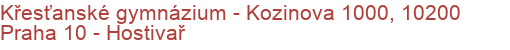 Křesťanské gymnázium - Kozinova 1000, 10200 Praha 10 - Hostivař